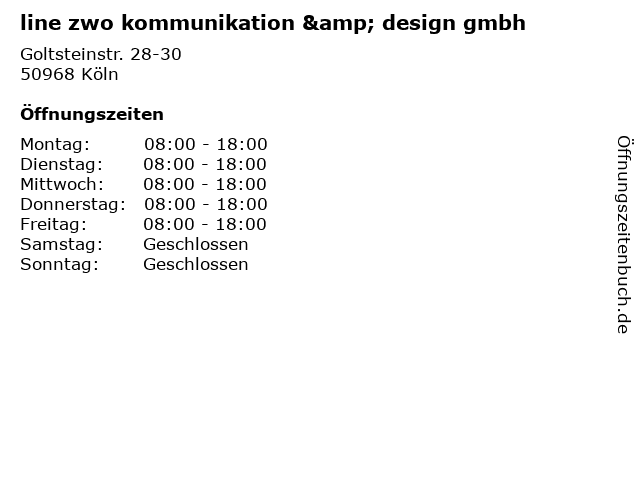 line zwo kommunikation &amp; design gmbh

Goltsteinstr. 28-30
50968 Köln

Öffnungszeiten

Montag: 08:00 - 18:00
Dienstag: 08:00 - 18:00
Mittwoch: 08:00 - 18:00
Donnerstag: 08:00 - 18:00
Freitag: 08:00 - 18:00
Samstag: Geschlossen
Sonntag: Geschlossen

Öffnungszeitenbuch.de